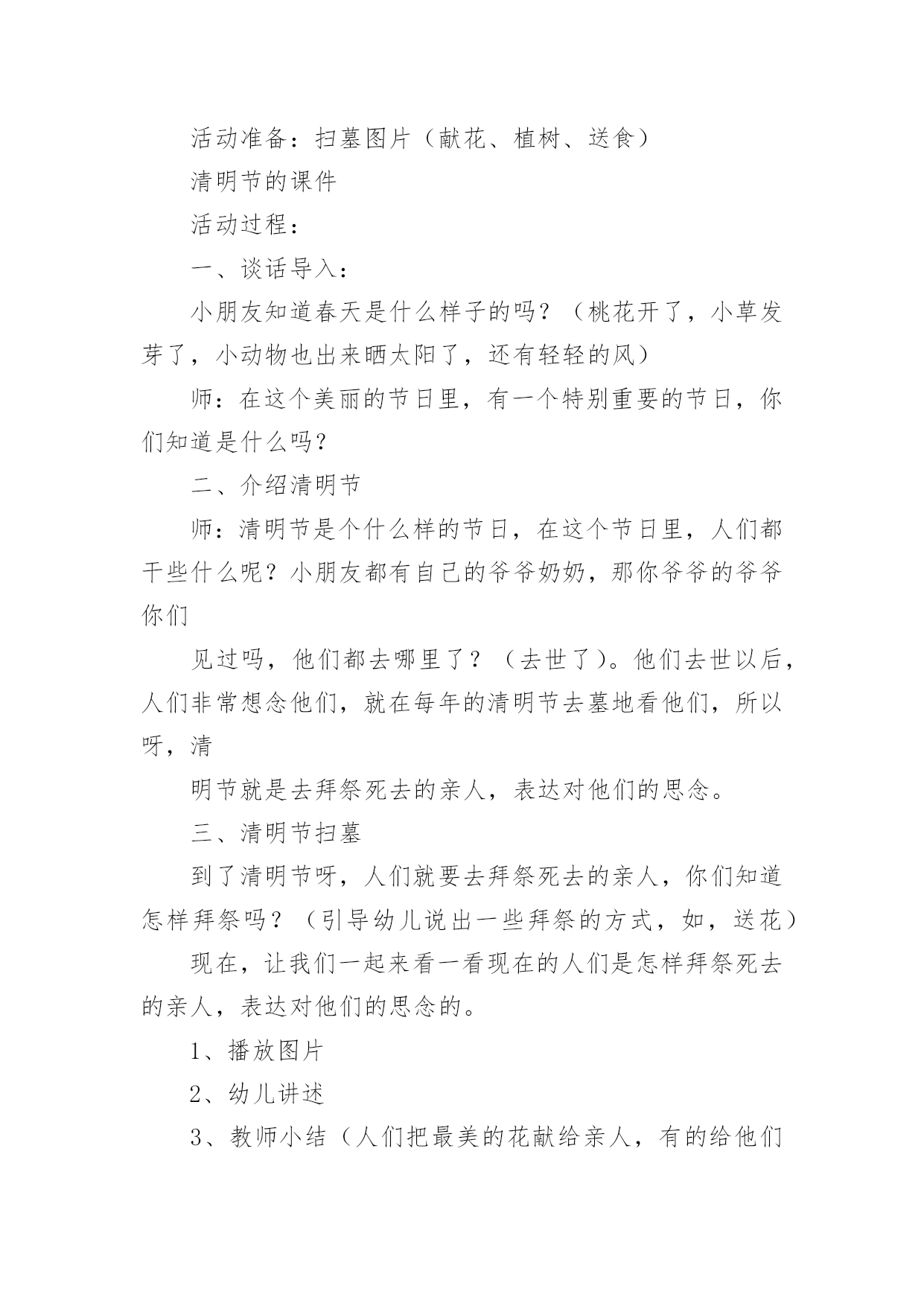 活动准备：扫墓图片（献花、植树、送食）

清明节的课件

活动过程：

一、谈话导入：

小朋友知道春天是什么样子的吗？（桃花开了，小草发芽了，小动物也出来晒太阳了，还有轻轻的风）

师：在这个美丽的节日里，有一个特别重要的节日，你们知道是什么吗？

二、介绍清明节

师：清明节是个什么样的节日，在这个节日里，人们都干些什么呢？小朋友都有自己的爷爷奶奶，那你爷爷的爷爷你们

见过吗，他们都去哪里了？（去世了）。他们去世以后，人们非常想念他们，就在每年的清明节去墓地看他们，所以呀，清

明节就是去拜祭死去的亲人，表达对他们的思念。

三、清明节扫墓

到了清明节呀，人们就要去拜祭死去的亲人，你们知道怎样拜祭吗？（引导幼儿说出一些拜祭的方式，如，送花）

现在，让我们一起来看一看现在的人们是怎样拜祭死去的亲人，表达对他们的思念的。

1、播放图片

2、幼儿讲述

3、教师小结（人们把最美的花献给亲人，有的给他们